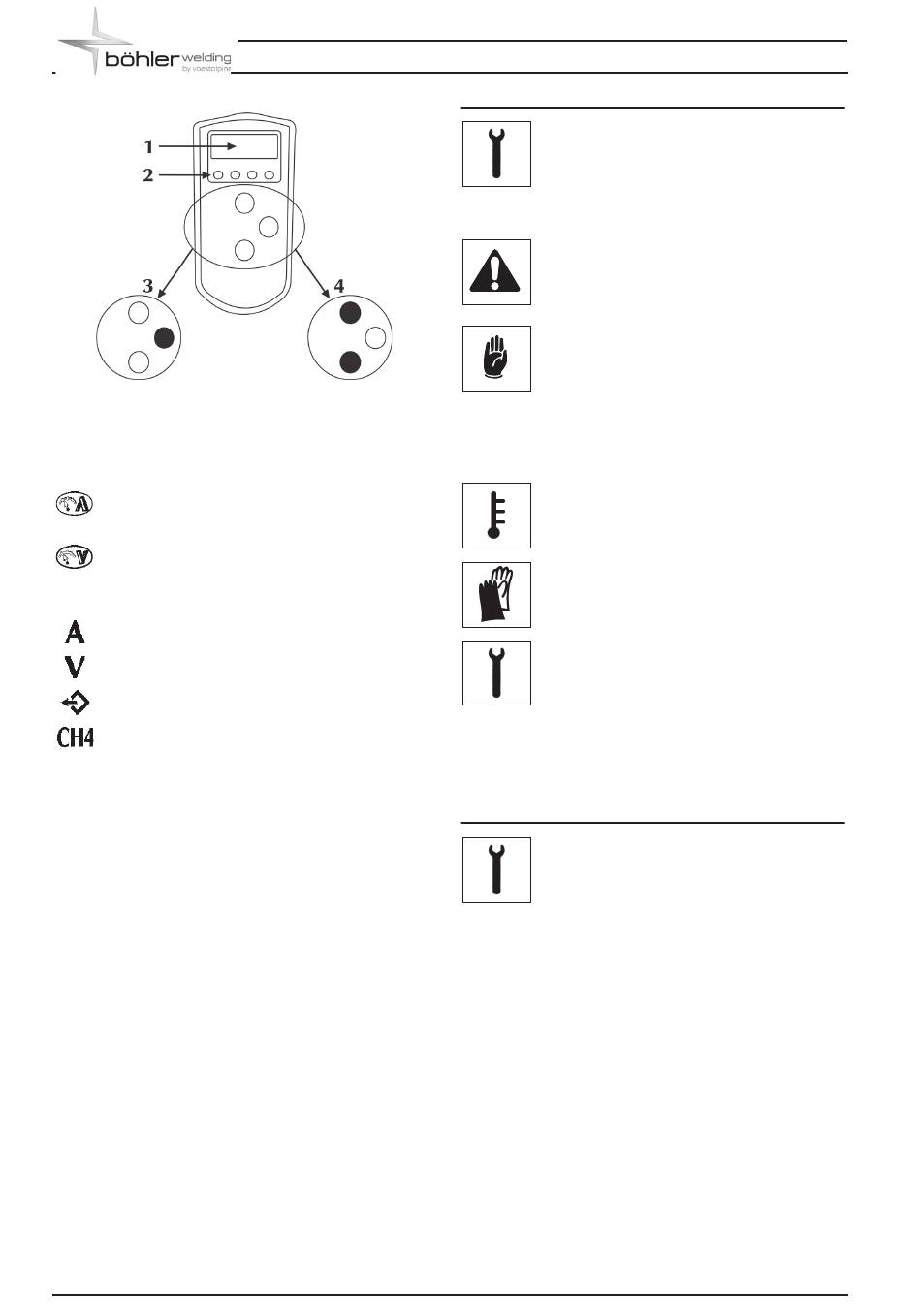 böhler welding
by voestalpine

1
2
3
4

A
V
CH4